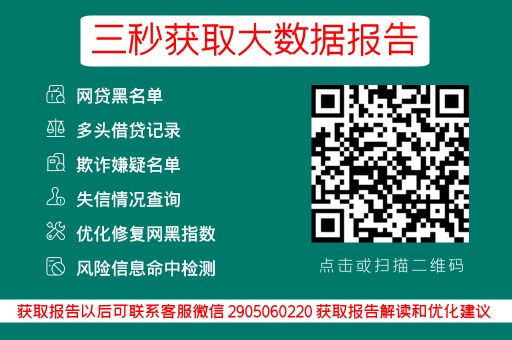 三秒获取大数据报告

网贷黑名单
多头借贷记录
欺诈嫌疑名单
失信情况查询
优化修复网黑指数
风险信息命中检测

点击或扫描二维码

获取报告以后可联系客服微信 2905060220 获取报告解读和优化建议